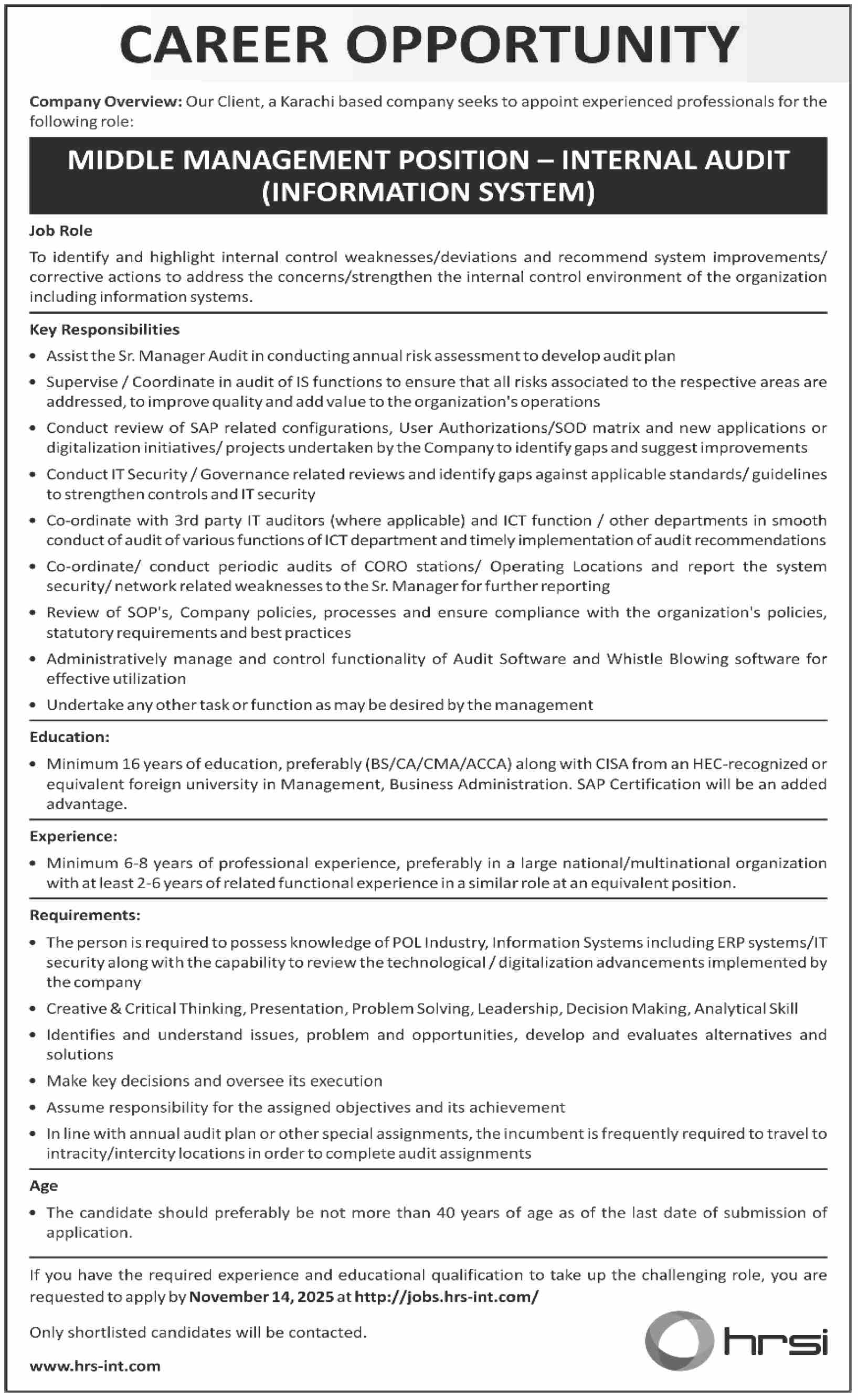 CAREER OPPORTUNITY

Company Overview: Our Client, a Karachi based company seeks to appoint experienced professionals for the following role:

MIDDLE MANAGEMENT POSITION – INTERNAL AUDIT (INFORMATION SYSTEM)

Job Role

To identify and highlight internal control weaknesses/deviations and recommend system improvements/ corrective actions to address the concerns/strengthen the internal control environment of the organization including information systems.

Key Responsibilities

• Assist the Sr. Manager Audit in conducting annual risk assessment to develop audit plan
• Supervise / Coordinate in audit of IS functions to ensure that all risks associated to the respective areas are addressed, to improve quality and add value to the organization's operations
• Conduct review of SAP related configurations, User Authorizations/SOD matrix and new applications or digitalization initiatives/ projects undertaken by the Company to identify gaps and suggest improvements
• Conduct IT Security / Governance related reviews and identify gaps against applicable standards/ guidelines to strengthen controls and IT security
• Co-ordinate with 3rd party IT auditors (where applicable) and ICT function / other departments in smooth conduct of audit of various functions of ICT department and timely implementation of audit recommendations
• Co-ordinate/ conduct periodic audits of CORO stations/ Operating Locations and report the system security/ network related weaknesses to the Sr. Manager for further reporting
• Review of SOP's, Company policies, processes and ensure compliance with the organization's policies, statutory requirements and best practices
• Administratively manage and control functionality of Audit Software and Whistle Blowing software for effective utilization
• Undertake any other task or function as may be desired by the management

Education:

• Minimum 16 years of education, preferably (BS/CA/CMA/ACCA) along with CISA from an HEC-recognized or equivalent foreign university in Management, Business Administration. SAP Certification will be an added advantage.

Experience:

• Minimum 6-8 years of professional experience, preferably in a large national/multinational organization with at least 2-6 years of related functional experience in a similar role at an equivalent position.

Requirements:

• The person is required to possess knowledge of POL Industry, Information Systems including ERP systems/IT security along with the capability to review the technological / digitalization advancements implemented by the company
• Creative & Critical Thinking, Presentation, Problem Solving, Leadership, Decision Making, Analytical Skill
• Identifies and understand issues, problem and opportunities, develop and evaluates alternatives and solutions
• Make key decisions and oversee its execution
• Assume responsibility for the assigned objectives and its achievement
• In line with annual audit plan or other special assignments, the incumbent is frequently required to travel to intracity/intercity locations in order to complete audit assignments

Age

• The candidate should preferably be not more than 40 years of age as of the last date of submission of application.

If you have the required experience and educational qualification to take up the challenging role, you are requested to apply by November 14, 2025 at http://jobs.hrs-int.com/

Only shortlisted candidates will be contacted.

www.hrs-int.com

hrsi